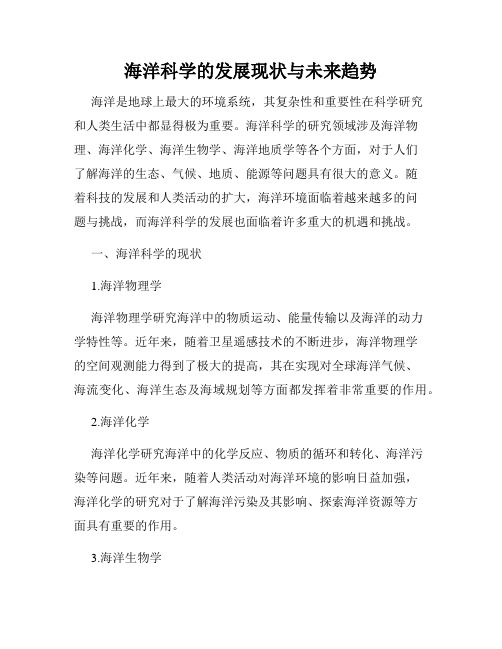 海洋科学的发展现状与未来趋势

海洋是地球上最大的环境系统，其复杂性和重要性在科学研究和人类生活中都显得极为重要。海洋科学的研究领域涉及海洋物理、海洋化学、海洋生物学、海洋地质学等各个方面，对于人们了解海洋的生态、气候、地质、能源等问题具有很大的意义。随着科技的发展和人类活动的扩大，海洋环境面临着越来越多的问题与挑战，而海洋科学的发展也面临着许多重大的机遇和挑战。

一、海洋科学的现状

1.海洋物理学

海洋物理学研究海洋中的物质运动、能量传输以及海洋的动力学特性等。近年来，随着卫星遥感技术的不断进步，海洋物理学的空间观测能力得到了极大的提高，其在实现对全球海洋气候、海流变化、海洋生态及海域规划等方面都发挥着非常重要的作用。

2.海洋化学

海洋化学研究海洋中的化学反应、物质的循环和转化、海洋污染等问题。近年来，随着人类活动对海洋环境的影响日益加强，海洋化学的研究对于了解海洋污染及其影响、探索海洋资源等方面具有重要的作用。

3.海洋生物学